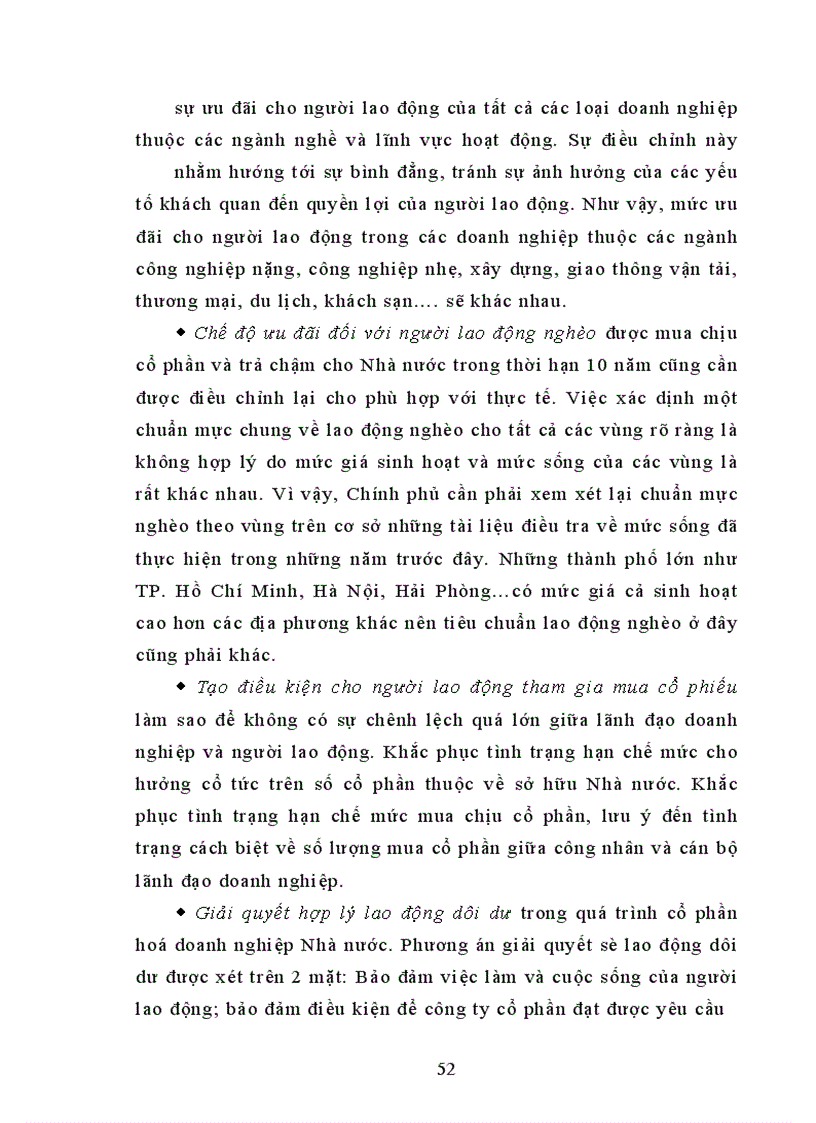 sự ưu đãi cho người lao động của tất cả các loại doanh nghiệp thuộc các ngành nghề và lĩnh vực hoạt động. Sự điều chỉnh này nhằm hướng tới sự bình đẳng, tránh sự ảnh hưởng của các yếu tố khách quan đến quyền lợi của người lao động. Như vậy, mức ưu đãi cho người lao động trong các doanh nghiệp thuộc các ngành công nghiệp nặng, công nghiệp nhẹ, xây dựng, giao thông vận tải, thương mại, du lịch, khách sạn.... sẽ khác nhau.

◆ Chế độ ưu đãi đối với người lao động nghèo được mua chịu cổ phần và trả chậm cho Nhà nước trong thời hạn 10 năm cũng cần được điều chỉnh lại cho phù hợp với thực tế. Việc xác định một chuẩn mực chung về lao động nghèo cho tất cả các vùng rõ ràng là không hợp lý do mức giá sinh hoạt và mức sống của các vùng là rất khác nhau. Vì vậy, Chính phủ cần phải xem xét lại chuẩn mực nghèo theo vùng trên cơ sở những tài liệu điều tra về mức sống đã thực hiện trong những năm trước đây. Những thành phố lớn như TP. Hồ Chí Minh, Hà Nội, Hải Phòng...có mức giá cả sinh hoạt cao hơn các địa phương khác nên tiêu chuẩn lao động nghèo ở đây cũng phải khác.

◆ Tạo điều kiện cho người lao động tham gia mua cổ phiếu làm sao để không có sự chênh lệch quá lớn giữa lãnh đạo doanh nghiệp và người lao động. Khắc phục tình trạng hạn chế mức cho hưởng cổ tức trên số cổ phần thuộc về sở hữu Nhà nước. Khắc phục tình trạng hạn chế mức mua chịu cổ phần, lưu ý đến tình trạng cách biệt về số lượng mua cổ phần giữa công nhân và cán bộ lãnh đạo doanh nghiệp.

◆ Giải quyết hợp lý lao động dôi dư trong quá trình cổ phần hoá doanh nghiệp Nhà nước. Phương án giải quyết sẽ lao động dôi dư được xét trên 2 mặt: Bảo đảm việc làm và cuộc sống của người lao động; bảo đảm điều kiện để công ty cổ phần đạt được yêu cầu

52